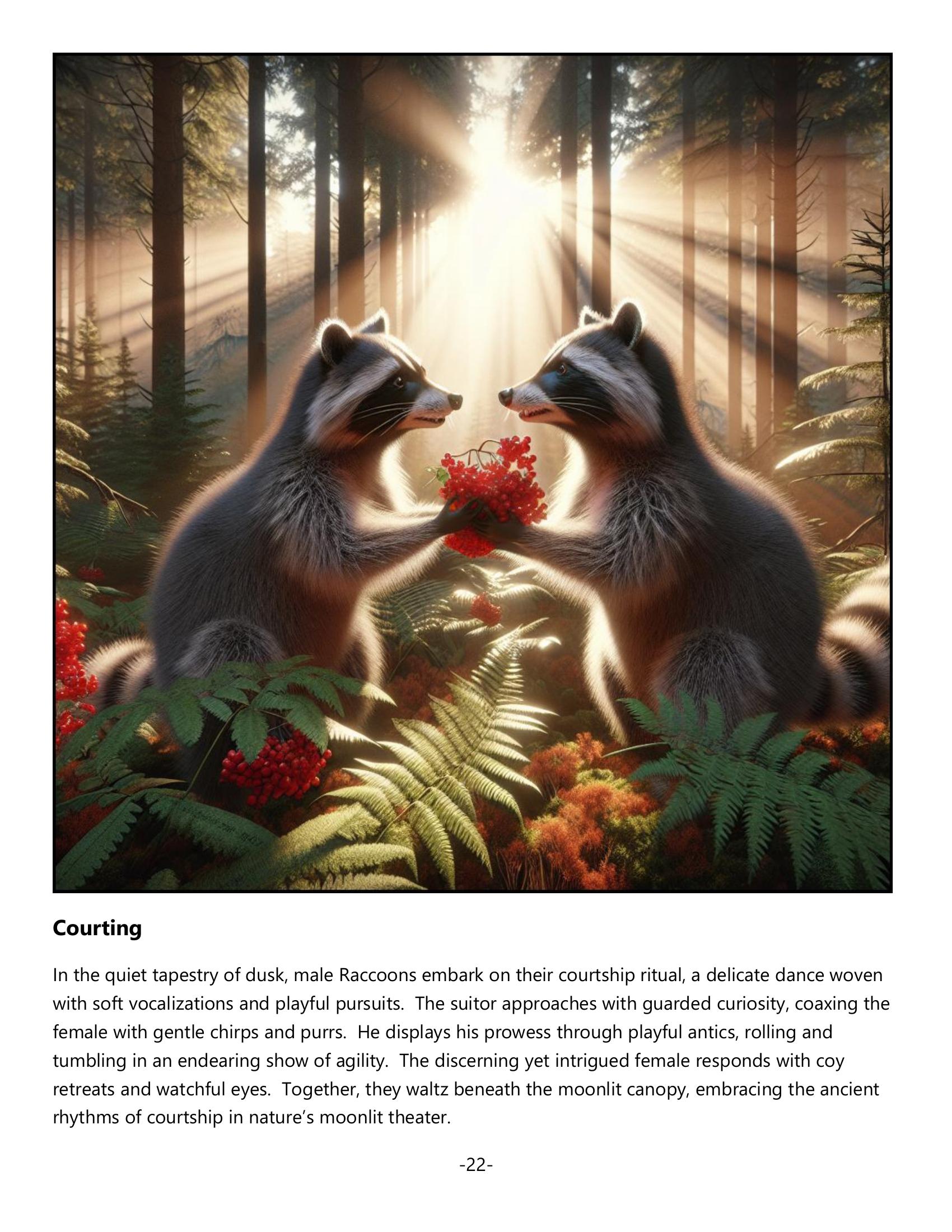 Courting

In the quiet tapestry of dusk, male Raccoons embark on their courtship ritual, a delicate dance woven with soft vocalizations and playful pursuits. The suitor approaches with guarded curiosity, coaxing the female with gentle chirps and purrs. He displays his prowess through playful antics, rolling and tumbling in an endearing show of agility. The discerning yet intrigued female responds with coy retreats and watchful eyes. Together, they waltz beneath the moonlit canopy, embracing the ancient rhythms of courtship in nature's moonlit theater.

-22-